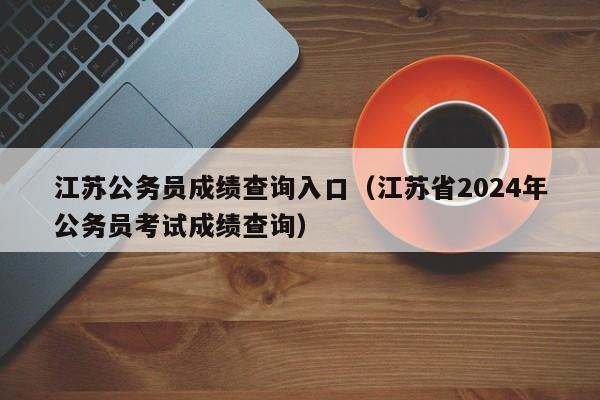 江苏公务员成绩查询入口（江苏省2024年公务员考试成绩查询）